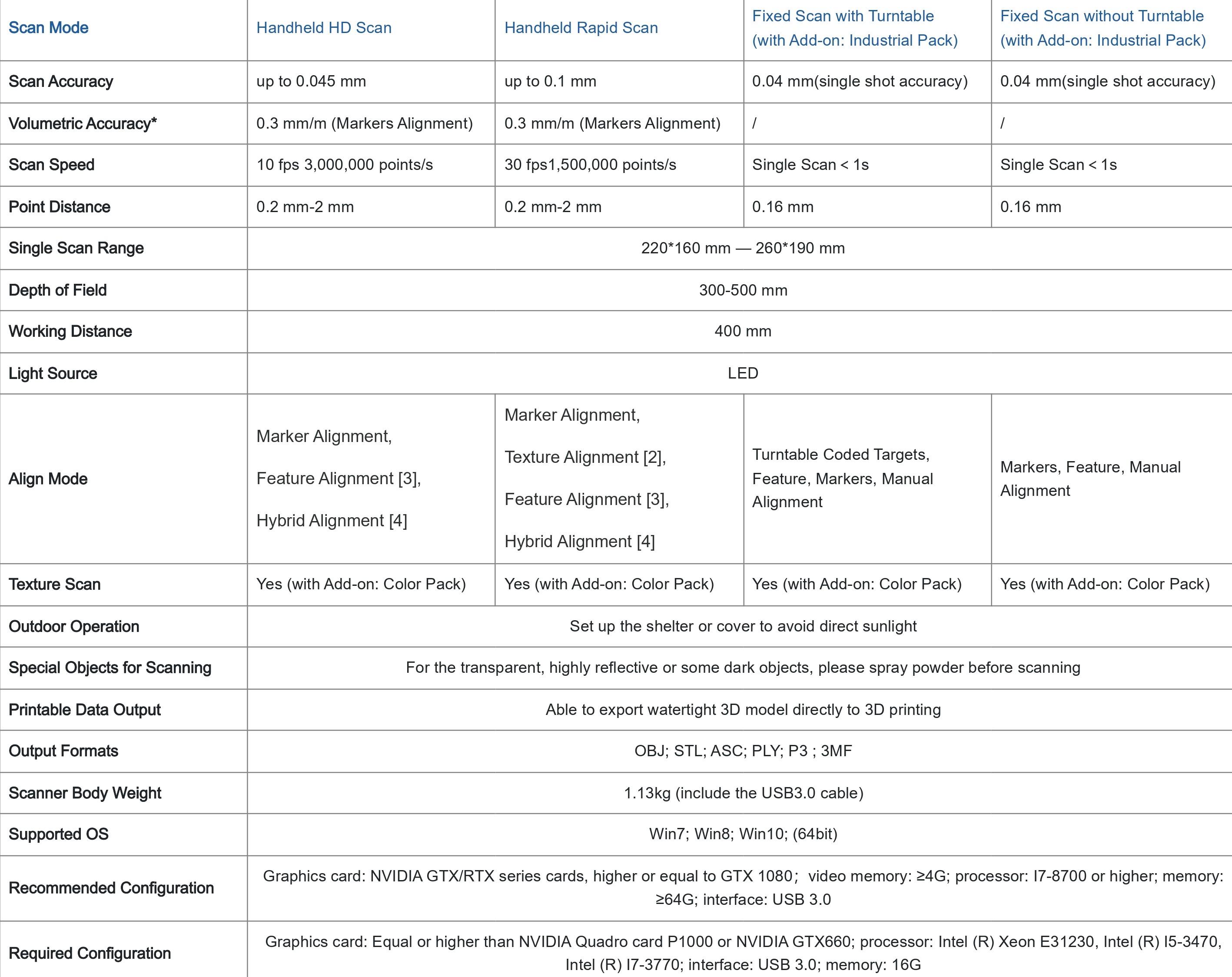 | Scan Mode | Handheld HD Scan | Handheld Rapid Scan | Fixed Scan with Turntable (with Add-on: Industrial Pack) | Fixed Scan without Turntable (with Add-on: Industrial Pack) |
|---|---|---|---|---|
| Scan Accuracy | up to 0.045 mm | up to 0.1 mm | 0.04 mm(single shot accuracy) | 0.04 mm(single shot accuracy) |
| Volumetric Accuracy* | 0.3 mm/m (Markers Alignment) | 0.3 mm/m (Markers Alignment) | / | / |
| Scan Speed | 10 fps 3,000,000 points/s | 30 fps1,500,000 points/s | Single Scan < 1s | Single Scan < 1s |
| Point Distance | 0.2 mm-2 mm | 0.2 mm-2 mm | 0.16 mm | 0.16 mm |
| Single Scan Range | 220*160 mm — 260*190 mm | | | |
| Depth of Field | 300-500 mm | | | |
| Working Distance | 400 mm | | | |
| Light Source | LED | | | |
| Align Mode | Marker Alignment, Feature Alignment [3], Hybrid Alignment [4] | Marker Alignment, Texture Alignment [2], Feature Alignment [3], Hybrid Alignment [4] | Turntable Coded Targets, Feature, Markers, Manual Alignment | Markers, Feature, Manual Alignment |
| Texture Scan | Yes (with Add-on: Color Pack) | Yes (with Add-on: Color Pack) | Yes (with Add-on: Color Pack) | Yes (with Add-on: Color Pack) |
| Outdoor Operation | Set up the shelter or cover to avoid direct sunlight | | | |
| Special Objects for Scanning | For the transparent, highly reflective or some dark objects, please spray powder before scanning | | | |
| Printable Data Output | Able to export watertight 3D model directly to 3D printing | | | |
| Output Formats | OBJ; STL; ASC; PLY; P3 ; 3MF | | | |
| Scanner Body Weight | 1.13kg (include the USB3.0 cable) | | | |
| Supported OS | Win7; Win8; Win10; (64bit) | | | |
| Recommended Configuration | Graphics card: NVIDIA GTX/RTX series cards, higher or equal to GTX 1080； video memory: ≥4G; processor: I7-8700 or higher; memory: ≥64G; interface: USB 3.0 | | | |
| Required Configuration | Graphics card: Equal or higher than NVIDIA Quadro card P1000 or NVIDIA GTX660; processor: Intel (R) Xeon E31230, Intel (R) I5-3470, Intel (R) I7-3770; interface: USB 3.0; memory: 16G | | | |